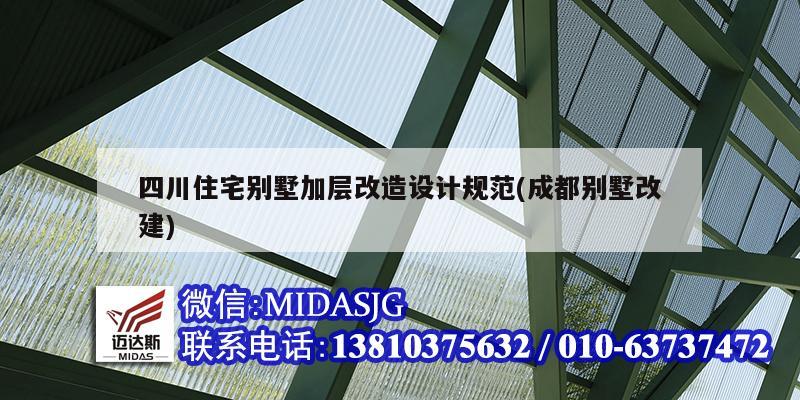 四川住宅别墅加层改造设计规范(成都别墅改建)

迈达斯
MIDAS

微信:MIDASJG
联系电话:13810375632 / 010-63737472